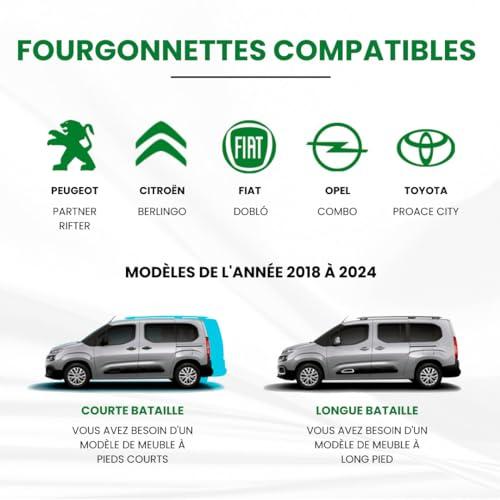 FOURGONNETTES COMPATIBLES

FIAT

PEUGEOT
PARTNER
RIFTER

CITROËN
BERLINGO

FIAT
DOBLÓ

OPEL
COMBO

TOYOTA
PROACE CITY

MODÈLES DE L'ANNÉE 2018 À 2024

COURTE BATAILLE
VOUS AVEZ BESOIN D'UN MODÈLE DE MEUBLE À PIEDS COURTS

LONGUE BATAILLE
VOUS AVEZ BESOIN D'UN MODÈLE DE MEUBLE À LONG PIED